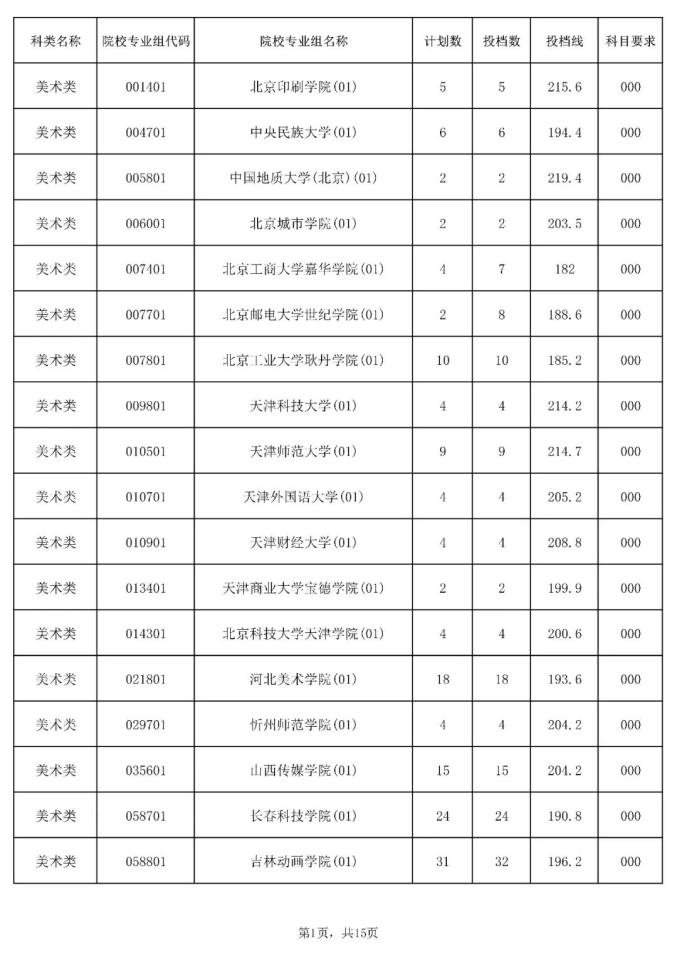 | 科类名称 | 院校专业组代码 | 院校专业组名称 | 计划数 | 投档数 | 投档线 | 科目要求 |
|---|---|---|---|---|---|---|
| 美术类 | 001401 | 北京印刷学院(01) | 5 | 5 | 215.6 | 000 |
| 美术类 | 004701 | 中央民族大学(01) | 6 | 6 | 194.4 | 000 |
| 美术类 | 005801 | 中国地质大学(北京)(01) | 2 | 2 | 219.4 | 000 |
| 美术类 | 006001 | 北京城市学院(01) | 2 | 2 | 203.5 | 000 |
| 美术类 | 007401 | 北京工商大学嘉华学院(01) | 4 | 7 | 182 | 000 |
| 美术类 | 007701 | 北京邮电大学世纪学院(01) | 2 | 8 | 188.6 | 000 |
| 美术类 | 007801 | 北京工业大学耿丹学院(01) | 10 | 10 | 185.2 | 000 |
| 美术类 | 009801 | 天津科技大学(01) | 4 | 4 | 214.2 | 000 |
| 美术类 | 010501 | 天津师范大学(01) | 9 | 9 | 214.7 | 000 |
| 美术类 | 010701 | 天津外国语大学(01) | 4 | 4 | 205.2 | 000 |
| 美术类 | 010901 | 天津财经大学(01) | 4 | 4 | 208.8 | 000 |
| 美术类 | 013401 | 天津商业大学宝德学院(01) | 2 | 2 | 199.9 | 000 |
| 美术类 | 014301 | 北京科技大学天津学院(01) | 4 | 4 | 200.6 | 000 |
| 美术类 | 021801 | 河北美术学院(01) | 18 | 18 | 193.6 | 000 |
| 美术类 | 029701 | 忻州师范学院(01) | 4 | 4 | 204.2 | 000 |
| 美术类 | 035601 | 山西传媒学院(01) | 15 | 15 | 204.2 | 000 |
| 美术类 | 058701 | 长春科技学院(01) | 24 | 24 | 190.8 | 000 |
| 美术类 | 058801 | 吉林动画学院(01) | 31 | 32 | 196.2 | 000 |

第1页，共15页